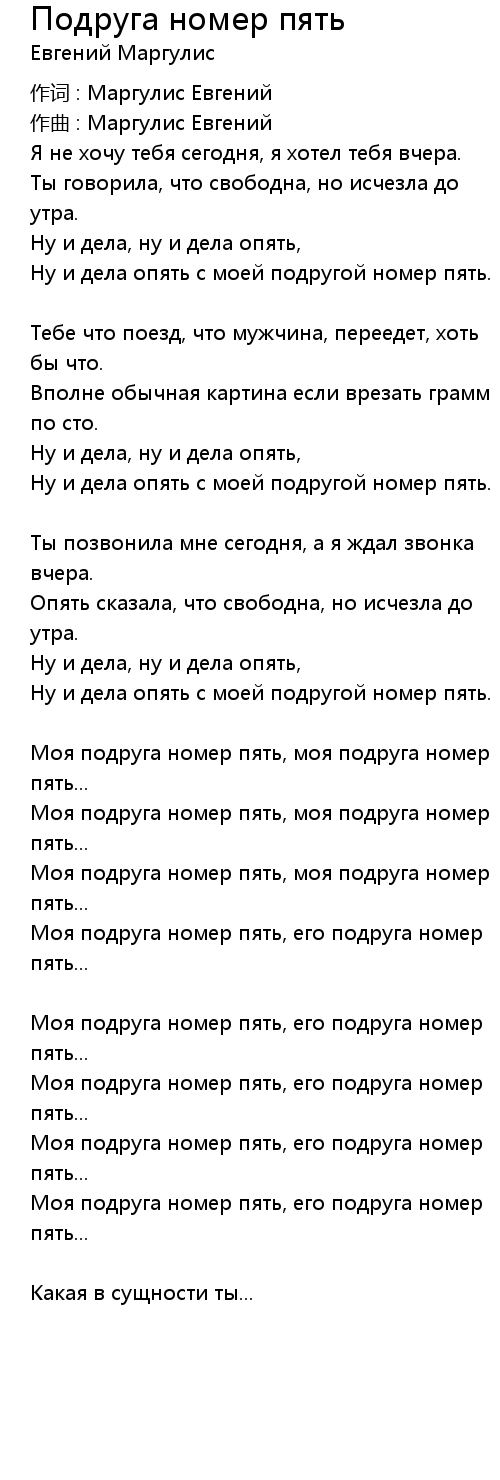 Подруга номер пять
Евгений Маргулис

作词 : Маргулис Евгений
作曲 : Маргулис Евгений
Я не хочу тебя сегодня, я хотел тебя вчера.
Ты говорила, что свободна, но исчезла до утра.
Ну и дела, ну и дела опять,
Ну и дела опять с моей подругой номер пять.

Тебе что поезд, что мужчина, переедет, хоть бы что.
Вполне обычная картина если врезать грамм по сто.
Ну и дела, ну и дела опять,
Ну и дела опять с моей подругой номер пять.

Ты позвонила мне сегодня, а я ждал звонка вчера.
Опять сказала, что свободна, но исчезла до утра.
Ну и дела, ну и дела опять,
Ну и дела опять с моей подругой номер пять.

Моя подруга номер пять, моя подруга номер пять...
Моя подруга номер пять, моя подруга номер пять...
Моя подруга номер пять, моя подруга номер пять...
Моя подруга номер пять, его подруга номер пять...

Моя подруга номер пять, его подруга номер пять...
Моя подруга номер пять, его подруга номер пять...
Моя подруга номер пять, его подруга номер пять...
Моя подруга номер пять, его подруга номер пять...

Какая в сущности ты...